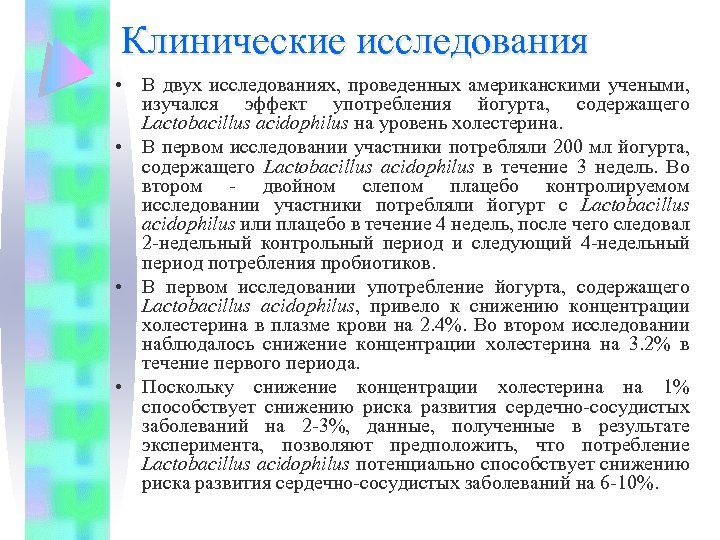 Клинические исследования

• В двух исследованиях, проведенных американскими учеными, изучался эффект употребления йогурта, содержащего Lactobacillus acidophilus на уровень холестерина.

• В первом исследовании участники потребляли 200 мл йогурта, содержащего Lactobacillus acidophilus в течение 3 недель. Во втором - двойном слепом плацебо контролируемом исследовании участники потребляли йогурт с Lactobacillus acidophilus или плацебо в течение 4 недель, после чего следовал 2-недельный контрольный период и следующий 4-недельный период потребления пробиотиков.

• В первом исследовании употребление йогурта, содержащего Lactobacillus acidophilus, привело к снижению концентрации холестерина в плазме крови на 2.4%. Во втором исследовании наблюдалось снижение концентрации холестерина на 3.2% в течение первого периода.

• Поскольку снижение концентрации холестерина на 1% способствует снижению риска развития сердечно-сосудистых заболеваний на 2-3%, данные, полученные в результате эксперимента, позволяют предположить, что потребление Lactobacillus acidophilus потенциально способствует снижению риска развития сердечно-сосудистых заболеваний на 6-10%.